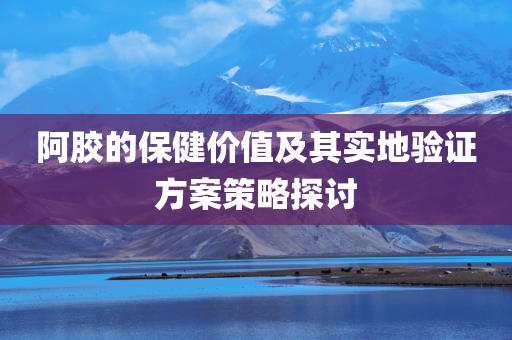 阿胶的保健价值及其实地验证方案策略探讨